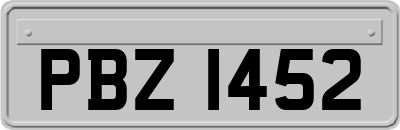 PBZ 1452